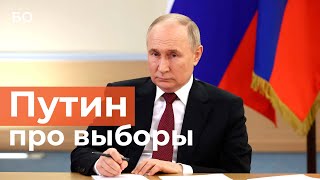 БО

Путин
про выборы